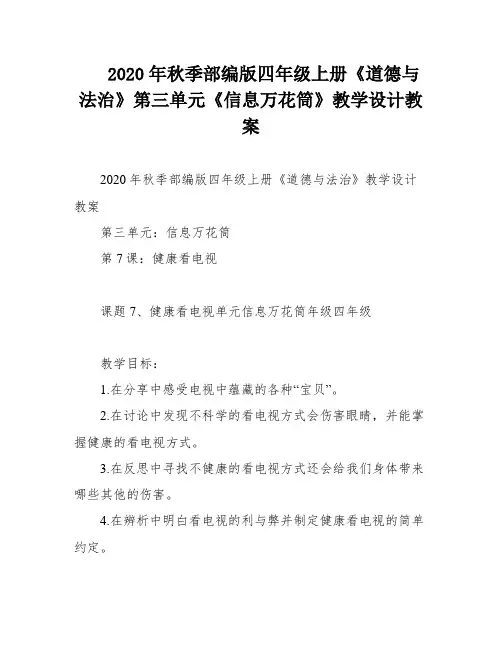 2020年秋季部编版四年级上册《道德与法治》第三单元《信息万花筒》教学设计教案

2020年秋季部编版四年级上册《道德与法治》教学设计教案

第三单元：信息万花筒

第7课：健康看电视

课题7、健康看电视单元信息万花筒年级四年级

教学目标：

1.在分享中感受电视中蕴藏的各种“宝贝”。

2.在讨论中发现不科学的看电视方式会伤害眼睛，并能掌握健康的看电视方式。

3.在反思中寻找不健康的看电视方式还会给我们身体带来哪些其他的伤害。

4.在辨析中明白看电视的利与弊并制定健康看电视的简单约定。